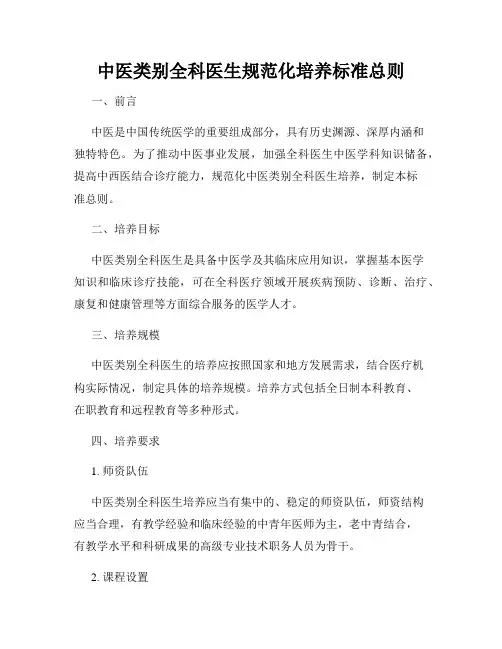 中医类别全科医生规范化培养标准总则

一、前言

中医是中国传统医学的重要组成部分，具有历史渊源、深厚内涵和独特特色。为了推动中医事业发展，加强全科医生中医学科知识储备，提高中西医结合诊疗能力，规范化中医类别全科医生培养，制定本标准总则。

二、培养目标

中医类别全科医生是具备中医学及其临床应用知识，掌握基本医学知识和临床诊疗技能，可在全科医疗领域开展疾病预防、诊断、治疗、康复和健康管理等方面综合服务的医学人才。

三、培养规模

中医类别全科医生的培养应按照国家和地方发展需求，结合医疗机构实际情况，制定具体的培养规模。培养方式包括全日制本科教育、在职教育和远程教育等多种形式。

四、培养要求

1. 师资队伍

中医类别全科医生培养应当有集中的、稳定的师资队伍，师资结构应当合理，有教学经验和临床经验的中青年医师为主，老中青结合，有教学水平和科研成果的高级专业技术职务人员为骨干。

2. 课程设置